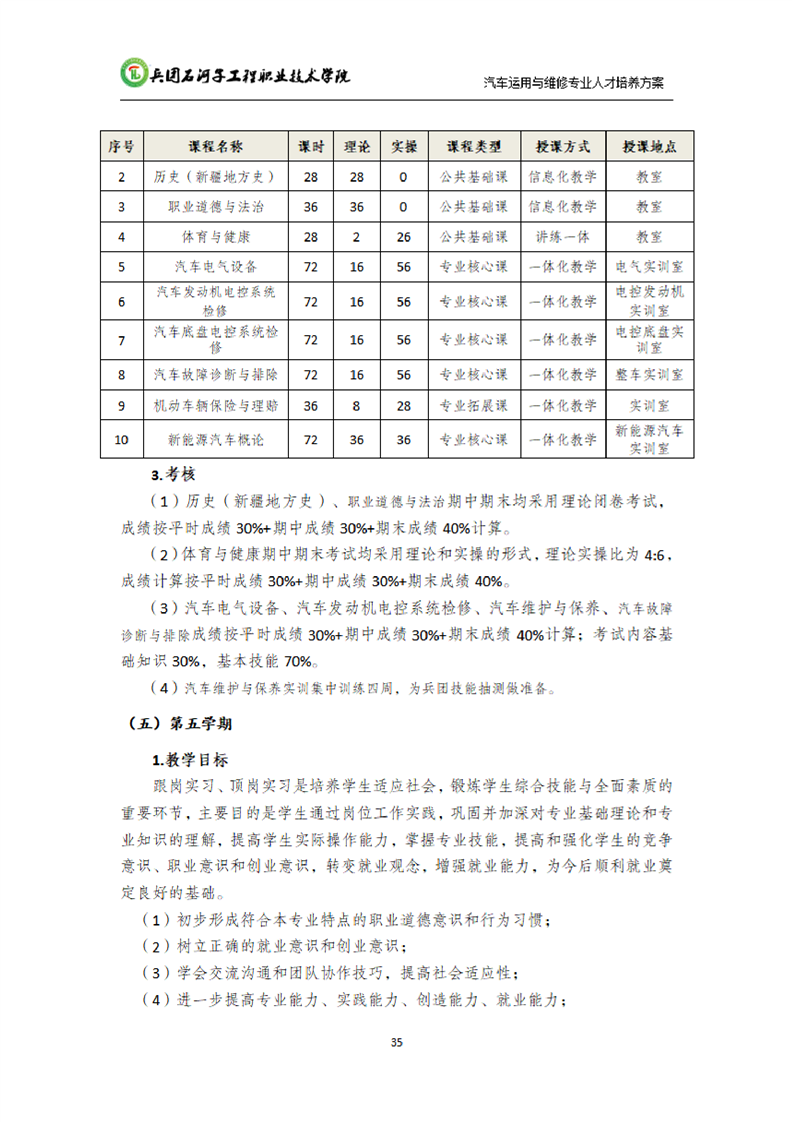 兵团石河子工程职业技术学院

汽车运用与维修专业人才培养方案

| 序号 | 课程名称 | 课时 | 理论 | 实操 | 课程类型 | 授课方式 | 授课地点 |
|---|---|---|---|---|---|---|---|
| 2 | 历史（新疆地方史） | 28 | 28 | 0 | 公共基础课 | 信息化教学 | 教室 |
| 3 | 职业道德与法治 | 36 | 36 | 0 | 公共基础课 | 信息化教学 | 教室 |
| 4 | 体育与健康 | 28 | 2 | 26 | 公共基础课 | 讲练一体 | 教室 |
| 5 | 汽车电气设备 | 72 | 16 | 56 | 专业核心课 | 一体化教学 | 电气实训室 |
| 6 | 汽车发动机电控系统检修 | 72 | 16 | 56 | 专业核心课 | 一体化教学 | 电控发动机实训室 |
| 7 | 汽车底盘电控系统检修 | 72 | 16 | 56 | 专业核心课 | 一体化教学 | 电控底盘实训室 |
| 8 | 汽车故障诊断与排除 | 72 | 16 | 56 | 专业核心课 | 一体化教学 | 整车实训室 |
| 9 | 机动车辆保险与理赔 | 36 | 8 | 28 | 专业拓展课 | 一体化教学 | 实训室 |
| 10 | 新能源汽车概论 | 72 | 36 | 36 | 专业核心课 | 一体化教学 | 新能源汽车实训室 |

3.考核

（1）历史（新疆地方史）、职业道德与法治期中期末均采用理论闭卷考试，成绩按平时成绩 30%+期中成绩 30%+期末成绩 40%计算。

（2）体育与健康期中期末考试均采用理论和实操的形式，理论实操比为 4:6，成绩计算按平时成绩 30%+期中成绩 30%+期末成绩 40%。

（3）汽车电气设备、汽车发动机电控系统检修、汽车维护与保养、汽车故障诊断与排除成绩按平时成绩 30%+期中成绩 30%+期末成绩 40%计算；考试内容基础知识 30%，基本技能 70%。

（4）汽车维护与保养实训集中训练四周，为兵团技能抽测做准备。

（五）第五学期

1.教学目标

跟岗实习、顶岗实习是培养学生适应社会，锻炼学生综合技能与全面素质的重要环节，主要目的是学生通过岗位工作实践，巩固并加深对专业基础理论和专业知识的理解，提高学生实际操作能力，掌握专业技能，提高和强化学生的竞争意识、职业意识和创业意识，转变就业观念，增强就业能力，为今后顺利就业奠定良好的基础。

（1）初步形成符合本专业特点的职业道德意识和行为习惯；

（2）树立正确的就业意识和创业意识；

（3）学会交流沟通和团队协作技巧，提高社会适应性；

（4）进一步提高专业能力、实践能力、创造能力、就业能力；

35